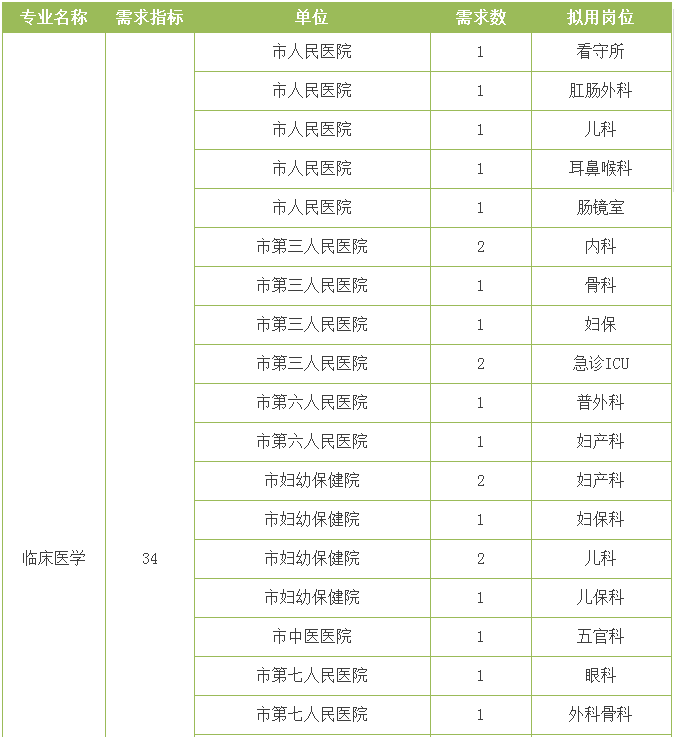 | 专业名称 | 需求指标 | 单位 | 需求数 | 拟用岗位 |
|---|---|---|---|---|
| 临床医学 | 34 | 市人民医院 | 1 | 看守所 |
| | | 市人民医院 | 1 | 肛肠外科 |
| | | 市人民医院 | 1 | 儿科 |
| | | 市人民医院 | 1 | 耳鼻喉科 |
| | | 市人民医院 | 1 | 肠镜室 |
| | | 市第三人民医院 | 2 | 内科 |
| | | 市第三人民医院 | 1 | 骨科 |
| | | 市第三人民医院 | 1 | 妇保 |
| | | 市第三人民医院 | 2 | 急诊ICU |
| | | 市第六人民医院 | 1 | 普外科 |
| | | 市第六人民医院 | 1 | 妇产科 |
| | | 市妇幼保健院 | 2 | 妇产科 |
| | | 市妇幼保健院 | 1 | 妇保科 |
| | | 市妇幼保健院 | 2 | 儿科 |
| | | 市妇幼保健院 | 1 | 儿保科 |
| | | 市中医医院 | 1 | 五官科 |
| | | 市第七人民医院 | 1 | 眼科 |
| | | 市第七人民医院 | 1 | 外科骨科 |